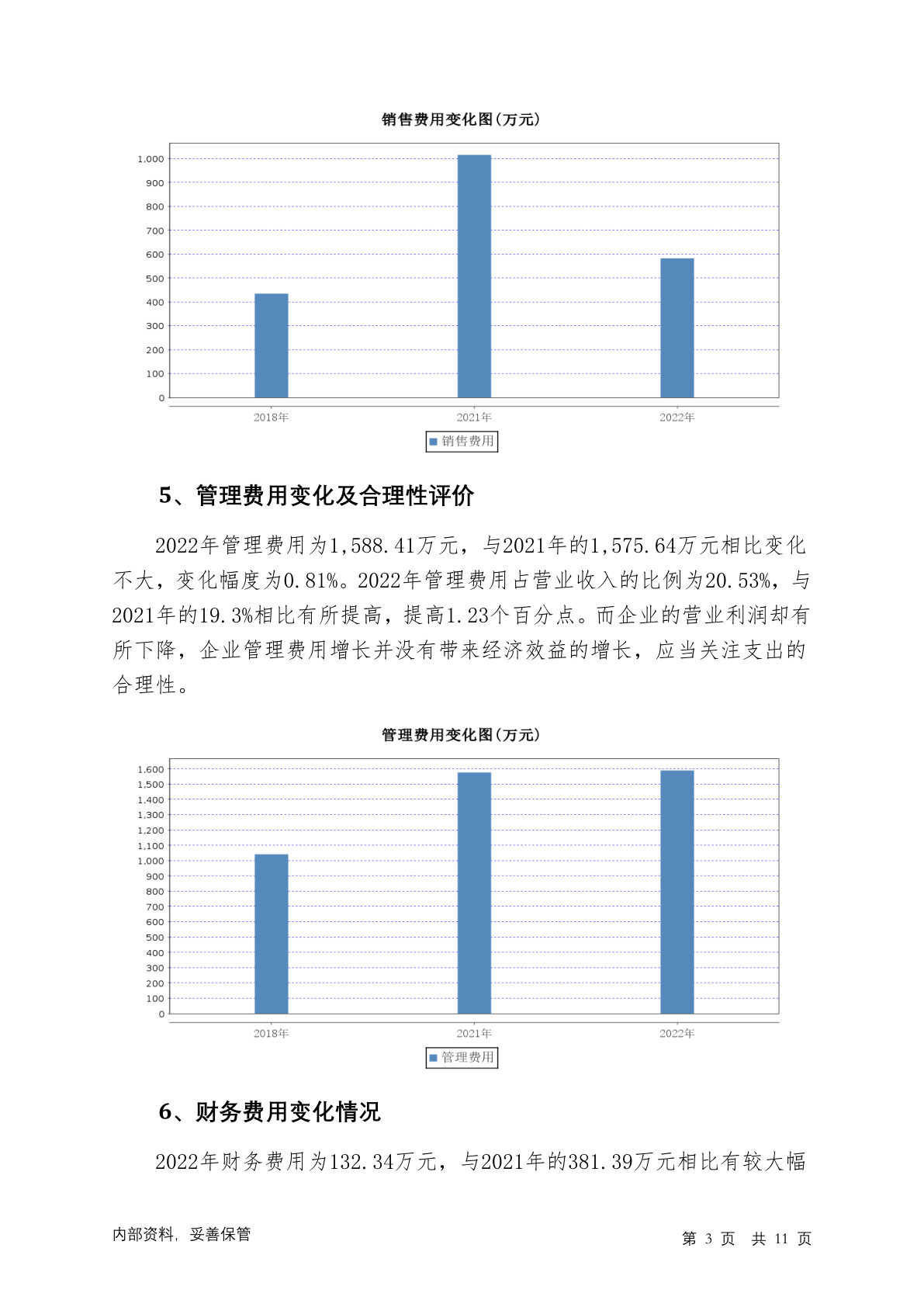 销售费用变化图(万元)

1,000
900
800
700
600
500
400
300
200
100
0

2018年 2021年 2022年

销售费用

5、管理费用变化及合理性评价

2022年管理费用为1,588.41万元，与2021年的1,575.64万元相比变化不大，变化幅度为0.81%。2022年管理费用占营业收入的比例为20.53%，与2021年的19.3%相比有所提高，提高1.23个百分点。而企业的营业利润却有所下降，企业管理费用增长并没有带来经济效益的增长，应当关注支出的合理性。

管理费用变化图(万元)

1,600
1,500
1,400
1,300
1,200
1,100
1,000
900
800
700
600
500
400
300
200
100
0

2018年 2021年 2022年

管理费用

6、财务费用变化情况

2022年财务费用为132.34万元，与2021年的381.39万元相比有较大幅

内部资料，妥善保管

第 3 页 共 11 页